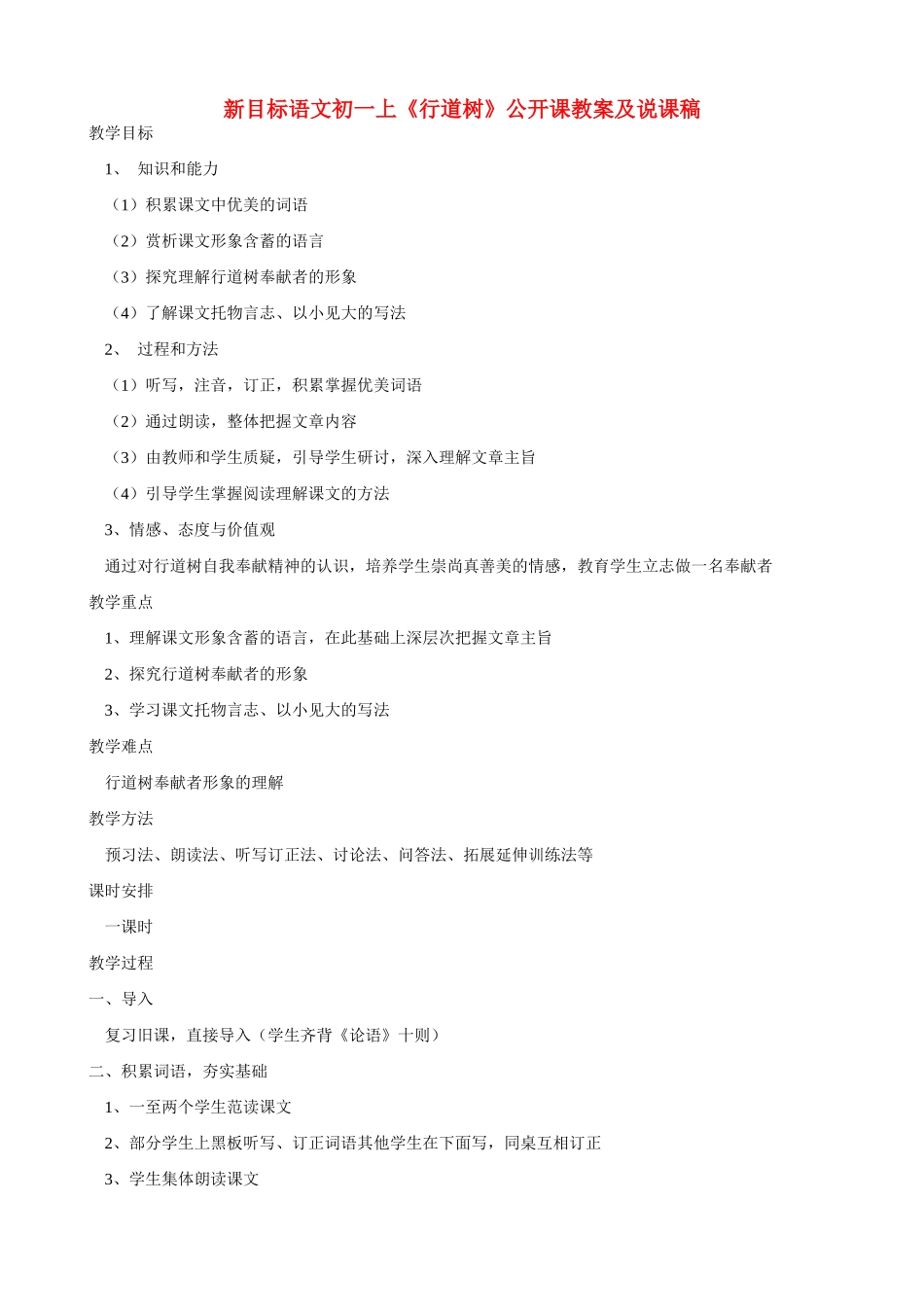 新目标语文初一上《行道树》公开课教案及说课稿

教学目标

1、 知识和能力

（1）积累课文中优美的词语

（2）赏析课文形象含蓄的语言

（3）探究理解行道树奉献者的形象

（4）了解课文托物言志、以小见大的写法

2、 过程和方法

（1）听写，注音，订正，积累掌握优美词语

（2）通过朗读，整体把握文章内容

（3）由教师和学生质疑，引导学生研讨，深入理解文章主旨

（4）引导学生掌握阅读理解课文的方法

3、情感、态度与价值观

通过对行道树自我奉献精神的认识，培养学生崇尚真善美的情感，教育学生立志做一名奉献者

教学重点

1、理解课文形象含蓄的语言，在此基础上深层次把握文章主旨

2、探究行道树奉献者的形象

3、学习课文托物言志、以小见大的写法

教学难点

行道树奉献者形象的理解

教学方法

预习法、朗读法、听写订正法、讨论法、问答法、拓展延伸训练法等

课时安排

一课时

教学过程

一、导入

复习旧课，直接导入（学生齐背《论语》十则）

二、积累词语，夯实基础

1、一至两个学生范读课文

2、部分学生上黑板听写、订正词语其他学生在下面写，同桌互相订正

3、学生集体朗读课文